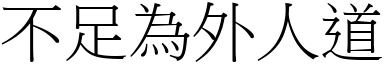 不足為外人道